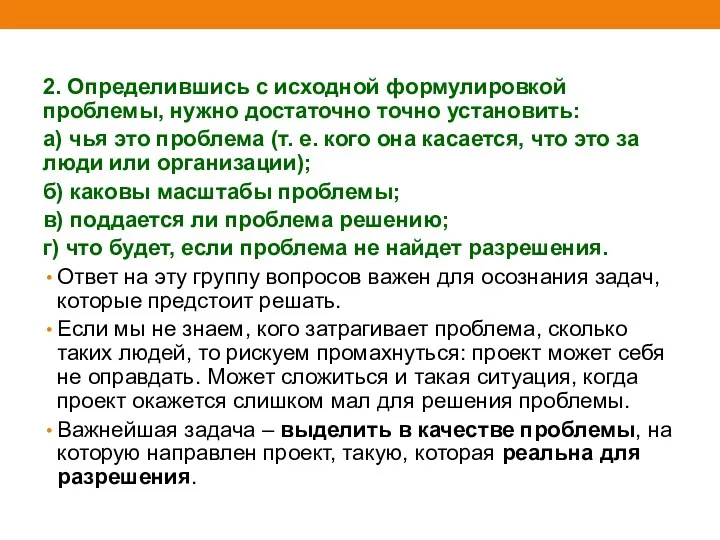 2. Определившись с исходной формулировкой проблемы, нужно достаточно точно установить:

а) чья это проблема (т. е. кого она касается, что это за люди или организации);

б) каковы масштабы проблемы;

в) поддается ли проблема решению;

г) что будет, если проблема не найдет разрешения.

• Ответ на эту группу вопросов важен для осознания задач, которые предстоит решать.

• Если мы не знаем, кого затрагивает проблема, сколько таких людей, то рискуем промахнуться: проект может себя не оправдать. Может сложиться и такая ситуация, когда проект окажется слишком мал для решения проблемы.

• Важнейшая задача – выделить в качестве проблемы, на которую направлен проект, такую, которая реальна для разрешения.